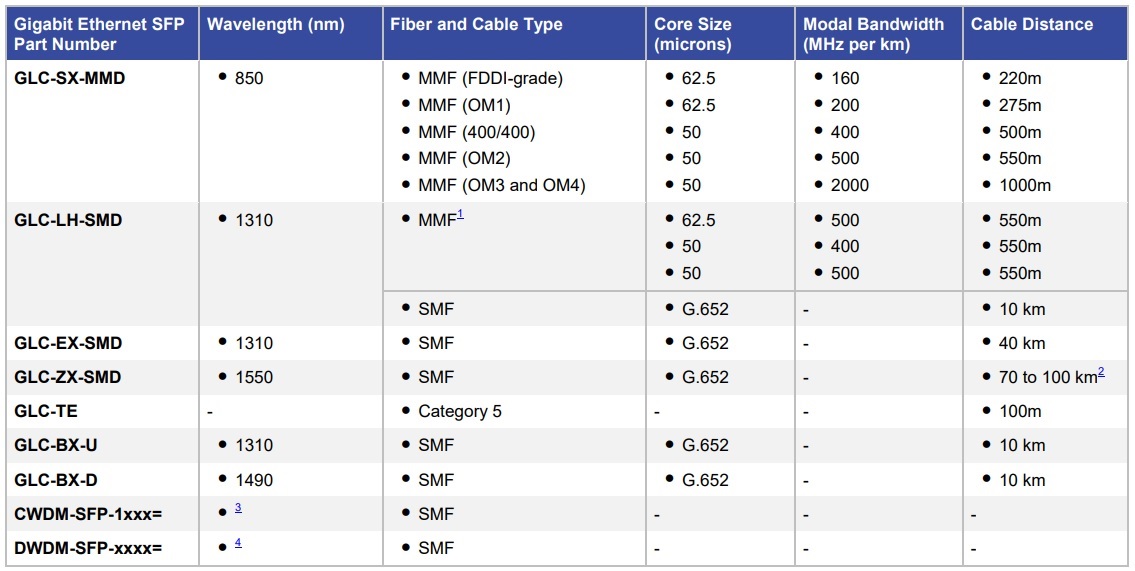 | Gigabit Ethernet SFP Part Number | Wavelength (nm) | Fiber and Cable Type | Core Size (microns) | Modal Bandwidth (MHz per km) | Cable Distance |
|---|---|---|---|---|---|
| GLC-SX-MMD | • 850 | • MMF (FDDI-grade) • MMF (OM1) • MMF (400/400) • MMF (OM2) • MMF (OM3 and OM4) | • 62.5 • 62.5 • 50 • 50 • 50 | • 160 • 200 • 400 • 500 • 2000 | • 220m • 275m • 500m • 550m • 1000m |
| GLC-LH-SMD | • 1310 | • MMF$^{1}$ | • 62.5 • 50 • 50 | • 500 • 400 • 500 | • 550m • 550m • 550m |
| | | • SMF | • G.652 | - | • 10 km |
| GLC-EX-SMD | • 1310 | • SMF | • G.652 | - | • 40 km |
| GLC-ZX-SMD | • 1550 | • SMF | • G.652 | - | • 70 to 100 km$^{2}$ |
| GLC-TE | - | • Category 5 | - | - | • 100m |
| GLC-BX-U | • 1310 | • SMF | • G.652 | - | • 10 km |
| GLC-BX-D | • 1490 | • SMF | • G.652 | - | • 10 km |
| CWDM-SFP-1xxx= | • $^{3}$ | • SMF | - | - | - |
| DWDM-SFP-xxxx= | • $^{4}$ | • SMF | - | - | - |